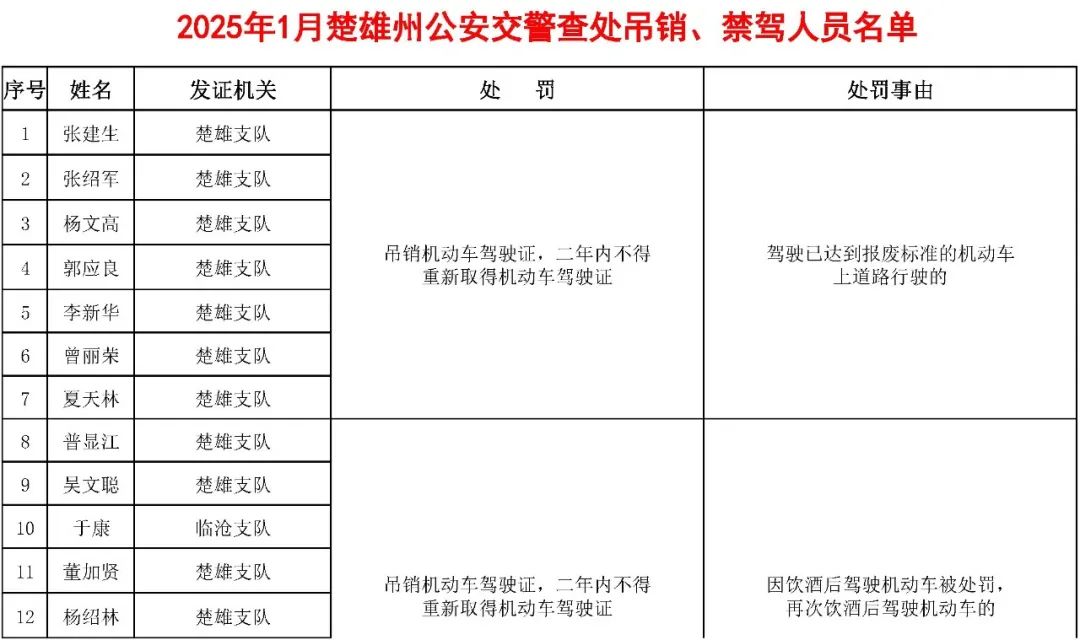 2025年1月楚雄州公安交警查处吊销、禁驾人员名单

| 序号 | 姓名 | 发证机关 | 处　罚 | 处罚事由 |
|---|---|---|---|---|
| 1 | 张建生 | 楚雄支队 | 吊销机动车驾驶证，二年内不得重新取得机动车驾驶证 | 驾驶已达到报废标准的机动车上道路行驶的 |
| 2 | 张绍军 | 楚雄支队 | | |
| 3 | 杨文高 | 楚雄支队 | | |
| 4 | 郭应良 | 楚雄支队 | | |
| 5 | 李新华 | 楚雄支队 | | |
| 6 | 曾丽荣 | 楚雄支队 | | |
| 7 | 夏天林 | 楚雄支队 | | |
| 8 | 普显江 | 楚雄支队 | 吊销机动车驾驶证，二年内不得重新取得机动车驾驶证 | 因饮酒后驾驶机动车被处罚，再次饮酒后驾驶机动车的 |
| 9 | 吴文聪 | 楚雄支队 | | |
| 10 | 于康 | 临沧支队 | | |
| 11 | 董加贤 | 楚雄支队 | | |
| 12 | 杨绍林 | 楚雄支队 | | |